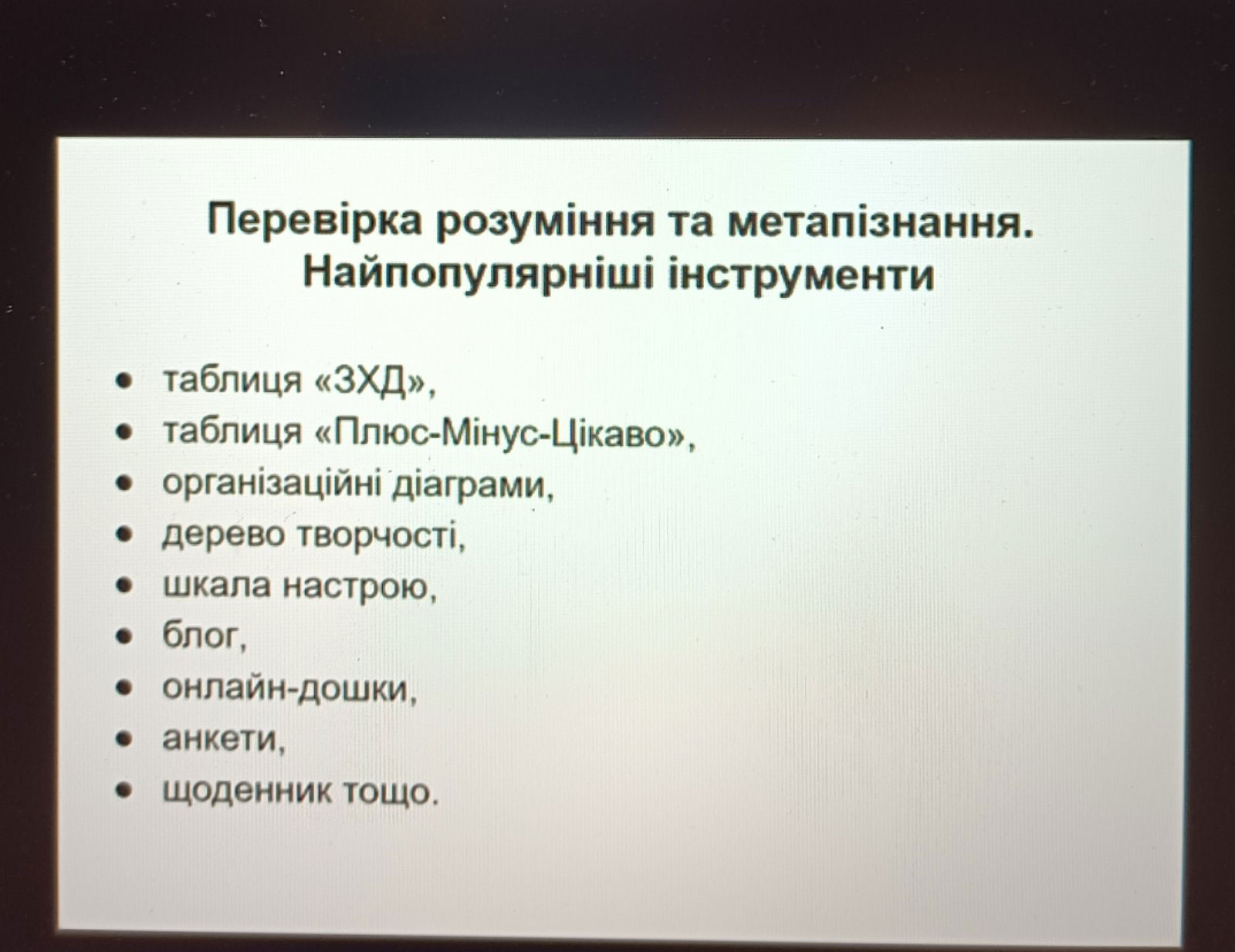 Перевірка розуміння та метапізнання.
Найпопулярніші інструменти

• таблиця «ЗХД»,
• таблиця «Плюс-Мінус-Цікаво»,
• організаційні діаграми,
• дерево творчості,
• шкала настрою,
• блог,
• онлайн-дошки,
• анкети,
• щоденник тощо.